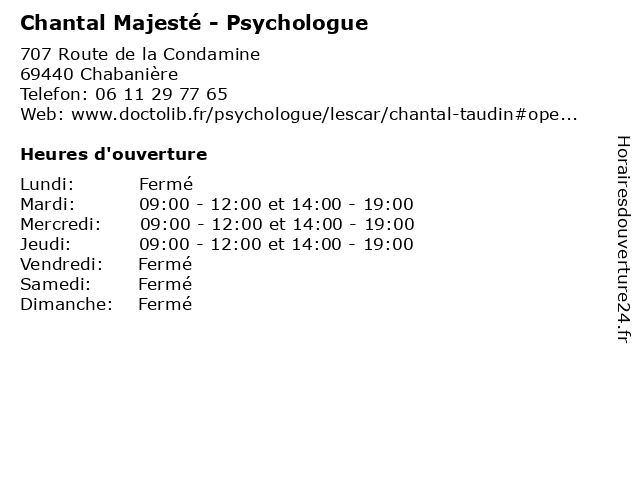 Chantal Majesté - Psychologue

707 Route de la Condamine
69440 Chabanière
Telefon: 06 11 29 77 65
Web: www.doctolib.fr/psychologue/lescar/chantal-taudin#ope...

Heures d'ouverture

| | |
|---|---|
| Lundi: | Fermé |
| Mardi: | 09:00 - 12:00 et 14:00 - 19:00 |
| Mercredi: | 09:00 - 12:00 et 14:00 - 19:00 |
| Jeudi: | 09:00 - 12:00 et 14:00 - 19:00 |
| Vendredi: | Fermé |
| Samedi: | Fermé |
| Dimanche: | Fermé |

Horairesdouverture24.fr